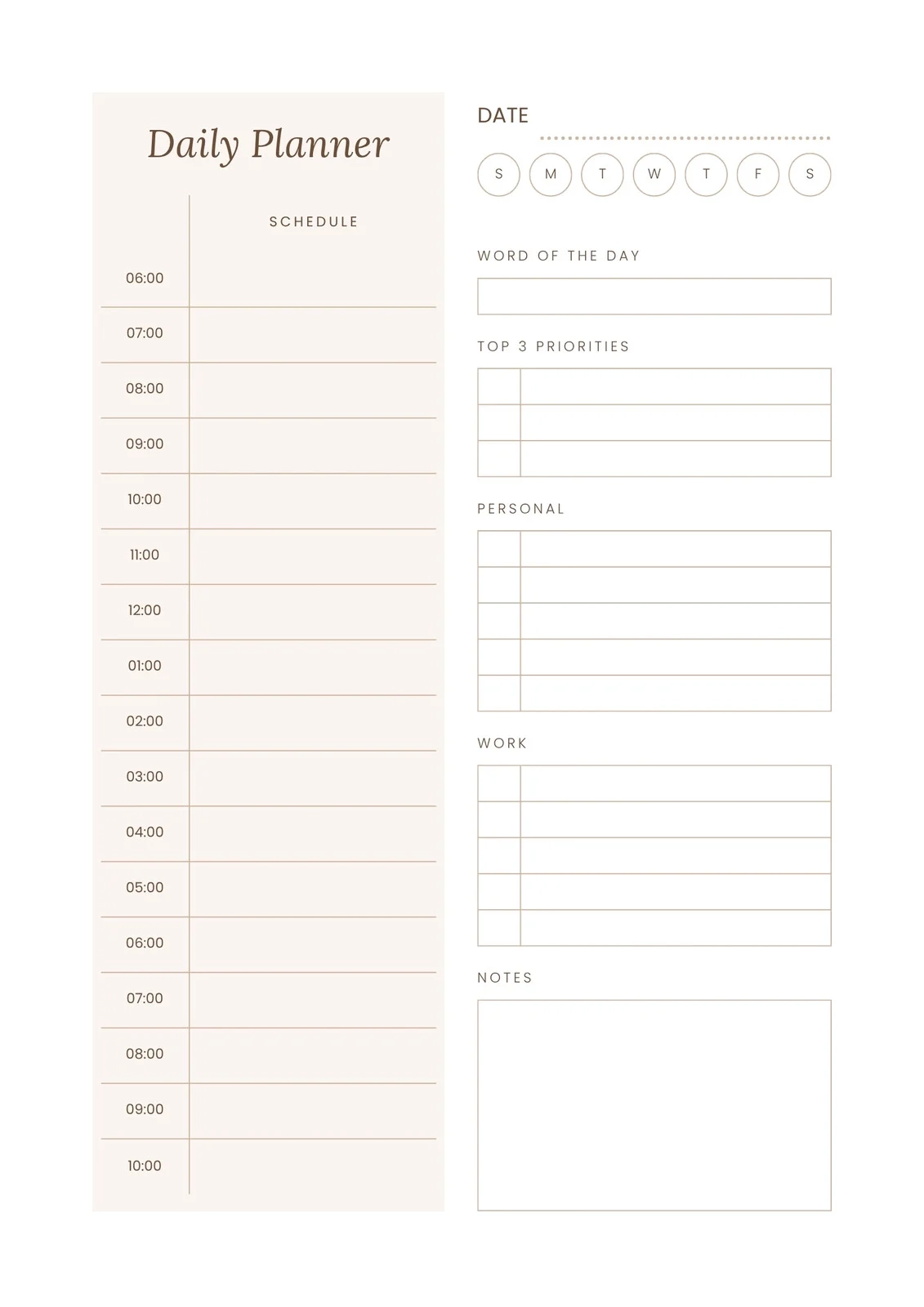 Daily Planner

SCHEDULE

06:00
07:00
08:00
09:00
10:00
11:00
12:00
01:00
02:00
03:00
04:00
05:00
06:00
07:00
08:00
09:00
10:00

DATE

S M T W T F S

WORD OF THE DAY

TOP 3 PRIORITIES

PERSONAL

WORK

NOTES